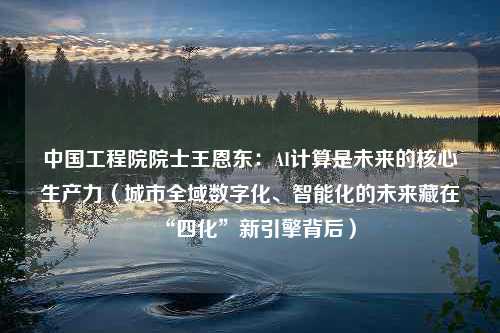 中国工程院院士王恩东：AI计算是未来的核心生产力（城市全域数字化、智能化的未来藏在“四化”新引擎背后）